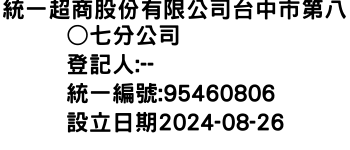 統一超商股份有限公司台中市第八○七分公司
登記人:--
統一編號:95460806
設立日期2024-08-26